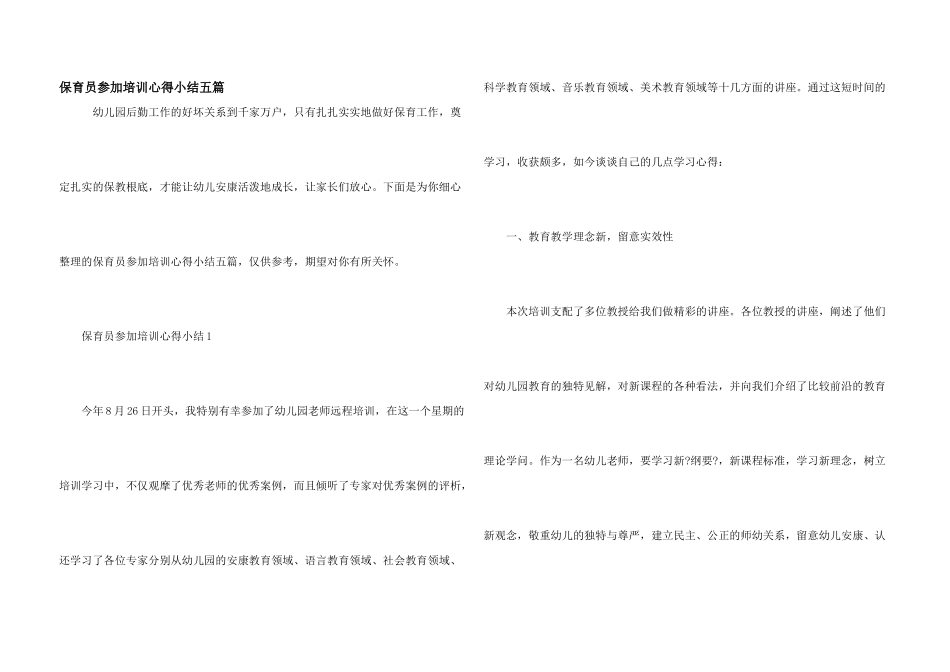 保育员参加培训心得小结五篇

幼儿园后勤工作的好坏关系到千家万户，只有扎扎实实地做好保育工作，奠定扎实的保教根底，才能让幼儿安康活泼地成长，让家长们放心。下面是为你细心整理的保育员参加培训心得小结五篇，仅供参考，期望对你有所关怀。

保育员参加培训心得小结1

今年8月26日开头，我特别有幸参加了幼儿园老师远程培训，在这一个星期的培训学习中，不仅观摩了优秀老师的优秀案例，而且倾听了专家对优秀案例的评析，还学习了各位专家分别从幼儿园的安康教育领域、语言教育领域、社会教育领域、科学教育领域、音乐教育领域、美术教育领域等十几方面的讲座。通过这短时间的学习，收获颇多，如今谈谈自己的几点学习心得：

一、教育教学理念新，留意实效性

本次培训支配了多位教授给我们做精彩的讲座。各位教授的讲座，阐述了他们对幼儿园教育的独特见解，对新课程的各种看法，并向我们介绍了比较前沿的教育理论学问。作为一名幼儿老师，要学习新?纲要?，新课程标准，学习新理念，树立新观念，敬重幼儿的独特与尊严，建立民主、公正的师幼关系，留意幼儿安康、认